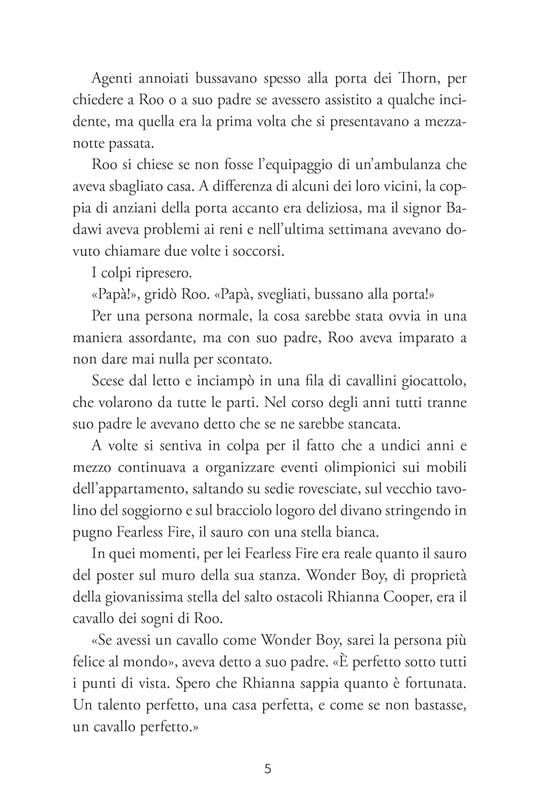 Agenti annoiati bussavano spesso alla porta dei Thorn, per chiedere a Roo o a suo padre se avessero assistito a qualche incidente, ma quella era la prima volta che si presentavano a mezzanotte passata.

Roo si chiese se non fosse l'equipaggio di un'ambulanza che aveva sbagliato casa. A differenza di alcuni dei loro vicini, la coppia di anziani della porta accanto era deliziosa, ma il signor Badawi aveva problemi ai reni e nell'ultima settimana avevano dovuto chiamare due volte i soccorsi.

I colpi ripresero.

«Papà!», gridò Roo. «Papà, svegliati, bussano alla porta!»

Per una persona normale, la cosa sarebbe stata ovvia in una maniera assordante, ma con suo padre, Roo aveva imparato a non dare mai nulla per scontato.

Scese dal letto e inciampò in una fila di cavallini giocattolo, che volarono da tutte le parti. Nel corso degli anni tutti tranne suo padre le avevano detto che se ne sarebbe stancata.

A volte si sentiva in colpa per il fatto che a undici anni e mezzo continuava a organizzare eventi olimpionici sui mobili dell'appartamento, saltando su sedie rovesciate, sul vecchio tavolino del soggiorno e sul bracciolo logoro del divano stringendo in pugno Fearless Fire, il sauro con una stella bianca.

In quei momenti, per lei Fearless Fire era reale quanto il sauro del poster sul muro della sua stanza. Wonder Boy, di proprietà della giovanissima stella del salto ostacoli Rhianna Cooper, era il cavallo dei sogni di Roo.

«Se avessi un cavallo come Wonder Boy, sarei la persona più felice al mondo», aveva detto a suo padre. «È perfetto sotto tutti i punti di vista. Spero che Rhianna sappia quanto è fortunata. Un talento perfetto, una casa perfetta, e come se non bastasse, un cavallo perfetto.»

5